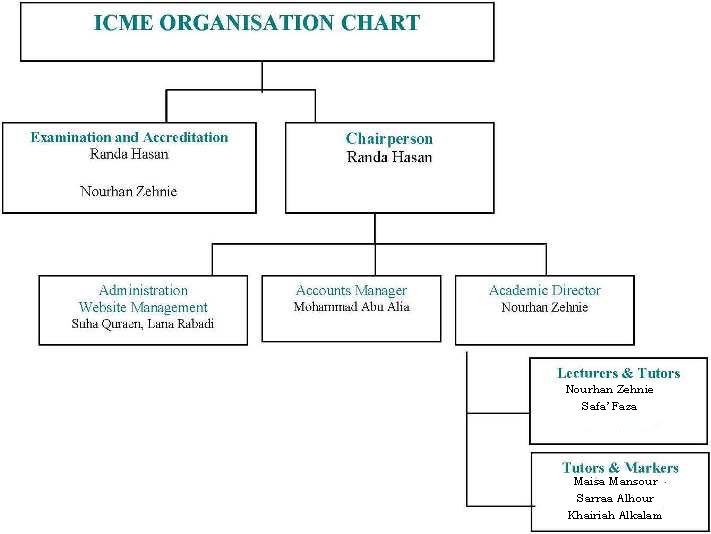 ICME ORGANISATION CHART

Examination and Accreditation
Randa Hasan

Nourhan Zehnie

Chairperson
Randa Hasan

Administration
Website Management
Suha Quraen, Lana Rabadi

Accounts Manager
Mohammad Abu Alia

Academic Director
Nourhan Zehnie

Lecturers & Tutors
Nourhan Zehnie
Safa' Faza

Tutors & Markers
Maisa Mansour
Sarraa Alhour
Khairiah Alkalam